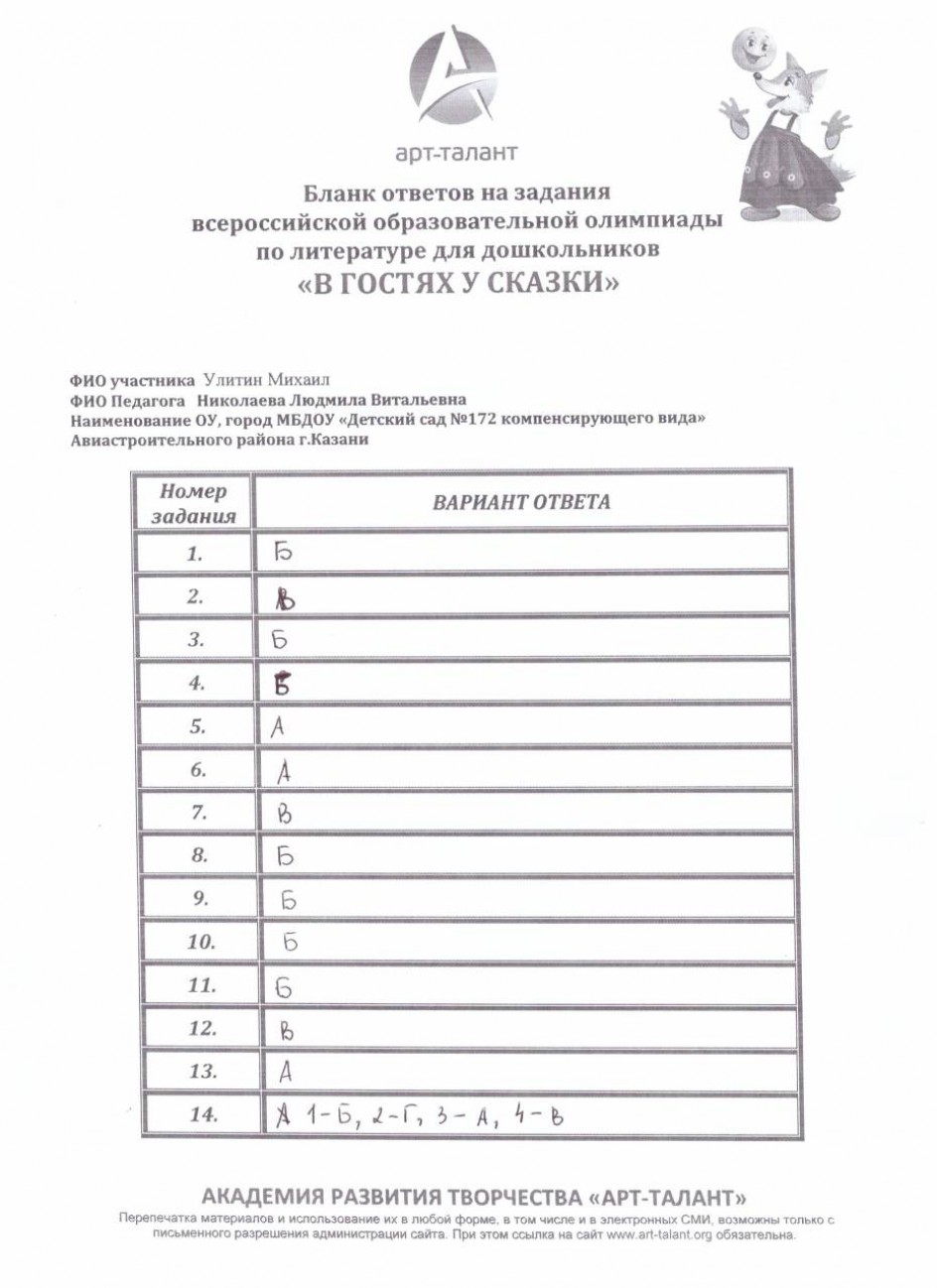 арт-талант

Бланк ответов на задания всероссийской образовательной олимпиады по литературе для дошкольников «В ГОСТЯХ У СКАЗКИ»

ФИО участника Улитин Михаил
ФИО Педагога Николаева Людмила Витальевна
Наименование ОУ, город МБДОУ «Детский сад №172 компенсирующего вида» Авиастроительного района г.Казани

| Номер задания | ВАРИАНТ ОТВЕТА |
|---|---|
| 1. | Б |
| 2. | В |
| 3. | Б |
| 4. | Б |
| 5. | А |
| 6. | А |
| 7. | В |
| 8. | Б |
| 9. | Б |
| 10. | Б |
| 11. | Б |
| 12. | В |
| 13. | А |
| 14. | А 1-Б, 2-Г, 3-А, 4-В |

АКАДЕМИЯ РАЗВИТИЯ ТВОРЧЕСТВА «АРТ-ТАЛАНТ»
Перепечатка материалов и использование их в любой форме, в том числе и в электронных СМИ, возможны только с письменного разрешения администрации сайта. При этом ссылка на сайт www.art-talant.org обязательна.